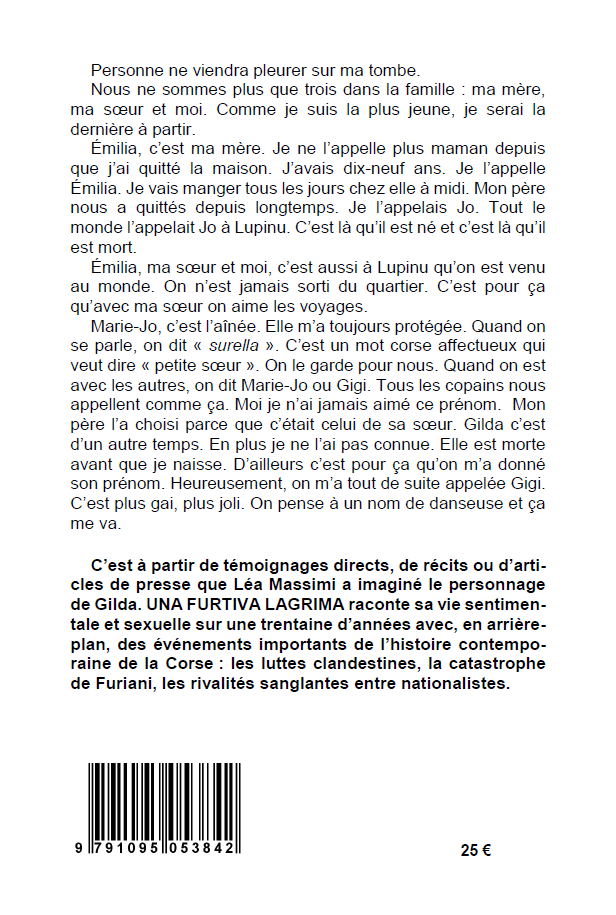 Personne ne viendra pleurer sur ma tombe.

Nous ne sommes plus que trois dans la famille : ma mère, ma sœur et moi. Comme je suis la plus jeune, je serai la dernière à partir.

Émilia, c'est ma mère. Je ne l'appelle plus maman depuis que j'ai quitté la maison. J'avais dix-neuf ans. Je l'appelle Émilia. Je vais manger tous les jours chez elle à midi. Mon père nous a quittés depuis longtemps. Je l'appelais Jo. Tout le monde l'appelait Jo à Lupinu. C'est là qu'il est né et c'est là qu'il est mort.

Émilia, ma sœur et moi, c'est aussi à Lupinu qu'on est venu au monde. On n'est jamais sorti du quartier. C'est pour ça qu'avec ma sœur on aime les voyages.

Marie-Jo, c'est l'aînée. Elle m'a toujours protégée. Quand on se parle, on dit « surella ». C'est un mot corse affectueux qui veut dire « petite sœur ». On le garde pour nous. Quand on est avec les autres, on dit Marie-Jo ou Gigi. Tous les copains nous appellent comme ça. Moi je n'ai jamais aimé ce prénom. Mon père l'a choisi parce que c'était celui de sa sœur. Gilda c'est d'un autre temps. En plus je ne l'ai pas connue. Elle est morte avant que je naisse. D'ailleurs c'est pour ça qu'on m'a donné son prénom. Heureusement, on m'a tout de suite appelée Gigi. C'est plus gai, plus joli. On pense à un nom de danseuse et ça me va.

C'est à partir de témoignages directs, de récits ou d'articles de presse que Léa Massimi a imaginé le personnage de Gilda. UNA FURTIVA LAGRIMA raconte sa vie sentimentale et sexuelle sur une trentaine d'années avec, en arrière-plan, des événements importants de l'histoire contemporaine de la Corse : les luttes clandestines, la catastrophe de Furiani, les rivalités sanglantes entre nationalistes.

9 791095 053842

25 €